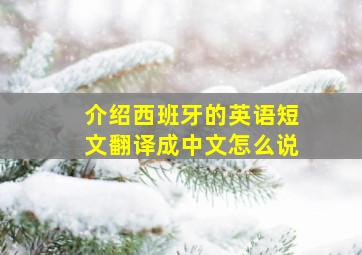 介绍西班牙的英语短文翻译成中文怎么说